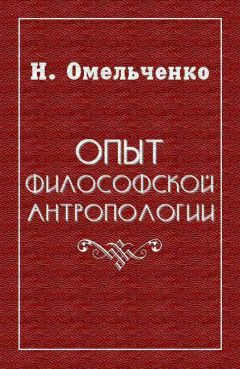 Н. Омельченко

ОПЫТ ФИЛОСОФСКОЙ АНТРОПОЛОГИИ